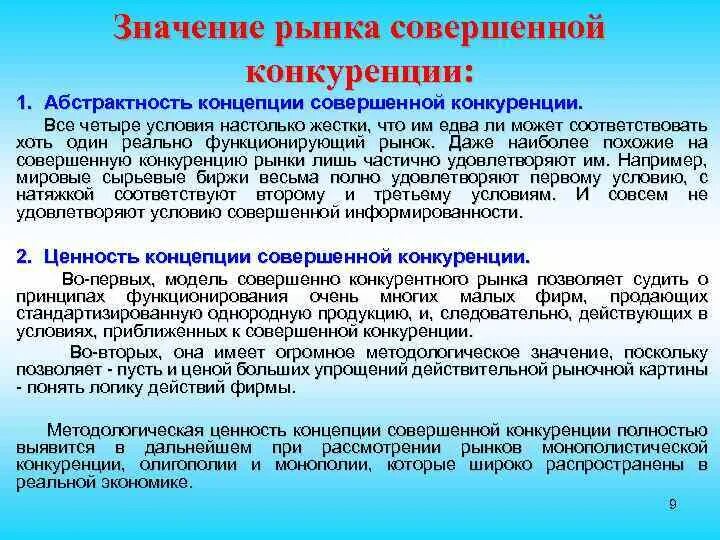 Значение рынка совершенной конкуренции:

1. Абстрактность концепции совершенной конкуренции.

Все четыре условия настолько жестки, что им едва ли может соответствовать хоть один реально функционирующий рынок. Даже наиболее похожие на совершенную конкуренцию рынки лишь частично удовлетворяют им. Например, мировые сырьевые биржи весьма полно удовлетворяют первому условию, с натяжкой соответствуют второму и третьему условиям. И совсем не удовлетворяют условию совершенной информированности.

2. Ценность концепции совершенной конкуренции.

Во-первых, модель совершенно конкурентного рынка позволяет судить о принципах функционирования очень многих малых фирм, продающих стандартизированную однородную продукцию, и, следовательно, действующих в условиях, приближенных к совершенной конкуренции.

Во-вторых, она имеет огромное методологическое значение, поскольку позволяет - пусть и ценой больших упрощений действительной рыночной картины - понять логику действий фирмы.

Методологическая ценность концепции совершенной конкуренции полностью выявится в дальнейшем при рассмотрении рынков монополистической конкуренции, олигополии и монополии, которые широко распространены в реальной экономике.

9